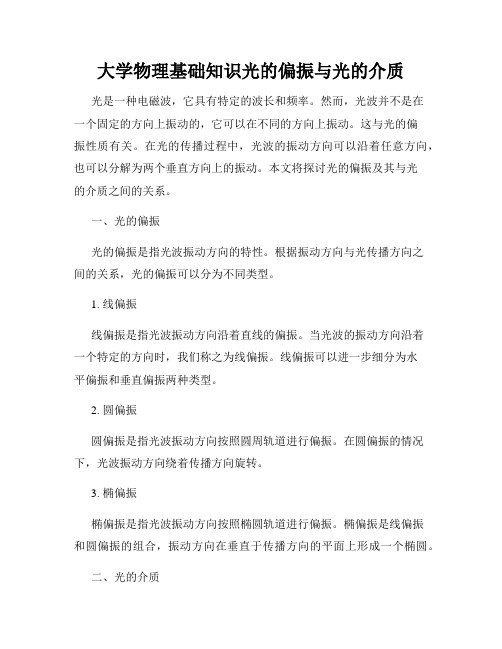 大学物理基础知识光的偏振与光的介质

光是一种电磁波，它具有特定的波长和频率。然而，光波并不是在一个固定的方向上振动的，它可以在不同的方向上振动。这与光的偏振性质有关。在光的传播过程中，光波的振动方向可以沿着任意方向，也可以分解为两个垂直方向上的振动。本文将探讨光的偏振及其与光的介质之间的关系。

一、光的偏振

光的偏振是指光波振动方向的特性。根据振动方向与光传播方向之间的关系，光的偏振可以分为不同类型。

1. 线偏振

线偏振是指光波振动方向沿着直线的偏振。当光波的振动方向沿着一个特定的方向时，我们称之为线偏振。线偏振可以进一步细分为水平偏振和垂直偏振两种类型。

2. 圆偏振

圆偏振是指光波振动方向按照圆周轨道进行偏振。在圆偏振的情况下，光波振动方向绕着传播方向旋转。

3. 椭偏振

椭偏振是指光波振动方向按照椭圆轨道进行偏振。椭偏振是线偏振和圆偏振的组合，振动方向在垂直于传播方向的平面上形成一个椭圆。

二、光的介质